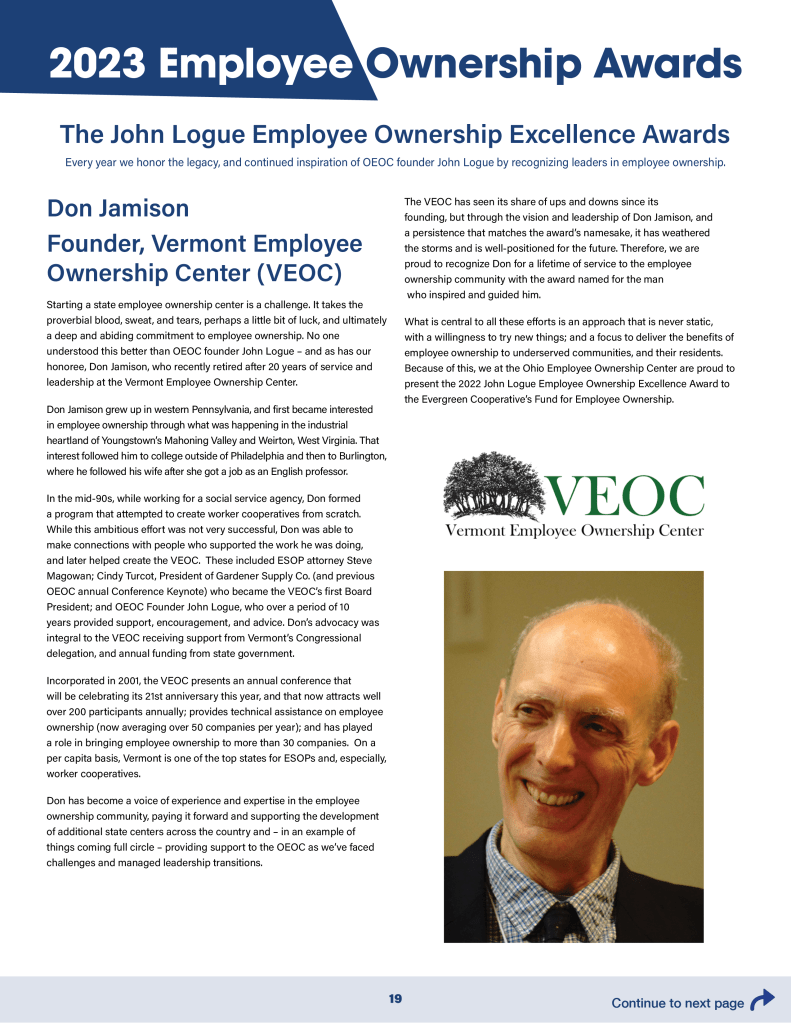 2023 Employee Ownership Awards

The John Logue Employee Ownership Excellence Awards

Every year we honor the legacy, and continued inspiration of OEOC founder John Logue by recognizing leaders in employee ownership.

Don Jamison

Founder, Vermont Employee Ownership Center (VEOC)

Starting a state employee ownership center is a challenge. It takes the proverbial blood, sweat, and tears, perhaps a little bit of luck, and ultimately a deep and abiding commitment to employee ownership. No one understood this better than OEOC founder John Logue – and as has our honoree, Don Jamison, who recently retired after 20 years of service and leadership at the Vermont Employee Ownership Center.

Don Jamison grew up in western Pennsylvania, and first became interested in employee ownership through what was happening in the industrial heartland of Youngstown's Mahoning Valley and Weirton, West Virginia. That interest followed him to college outside of Philadelphia and then to Burlington, where he followed his wife after she got a job as an English professor.

In the mid-90s, while working for a social service agency, Don formed a program that attempted to create worker cooperatives from scratch. While this ambitious effort was not very successful, Don was able to make connections with people who supported the work he was doing, and later helped create the VEOC. These included ESOP attorney Steve Magowan; Cindy Turcot, President of Gardener Supply Co. (and previous OEOC annual Conference Keynote) who became the VEOC's first Board President; and OEOC Founder John Logue, who over a period of 10 years provided support, encouragement, and advice. Don's advocacy was integral to the VEOC receiving support from Vermont's Congressional delegation, and annual funding from state government.

Incorporated in 2001, the VEOC presents an annual conference that will be celebrating its 21st anniversary this year, and that now attracts well over 200 participants annually; provides technical assistance on employee ownership (now averaging over 50 companies per year); and has played a role in bringing employee ownership to more than 30 companies. On a per capita basis, Vermont is one of the top states for ESOPs and, especially, worker cooperatives.

Don has become a voice of experience and expertise in the employee ownership community, paying it forward and supporting the development of additional state centers across the country and – in an example of things coming full circle – providing support to the OEOC as we've faced challenges and managed leadership transitions.

The VEOC has seen its share of ups and downs since its founding, but through the vision and leadership of Don Jamison, and a persistence that matches the award's namesake, it has weathered the storms and is well-positioned for the future. Therefore, we are proud to recognize Don for a lifetime of service to the employee ownership community with the award named for the man who inspired and guided him.

What is central to all these efforts is an approach that is never static, with a willingness to try new things; and a focus to deliver the benefits of employee ownership to underserved communities, and their residents. Because of this, we at the Ohio Employee Ownership Center are proud to present the 2022 John Logue Employee Ownership Excellence Award to the Evergreen Cooperative's Fund for Employee Ownership.

VEOC
Vermont Employee Ownership Center

19

Continue to next page